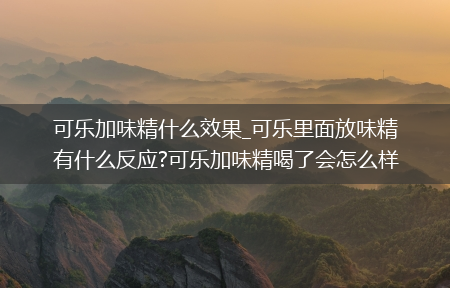 可乐加味精什么效果_可乐里面放味精有什么反应?可乐加味精喝了会怎么样